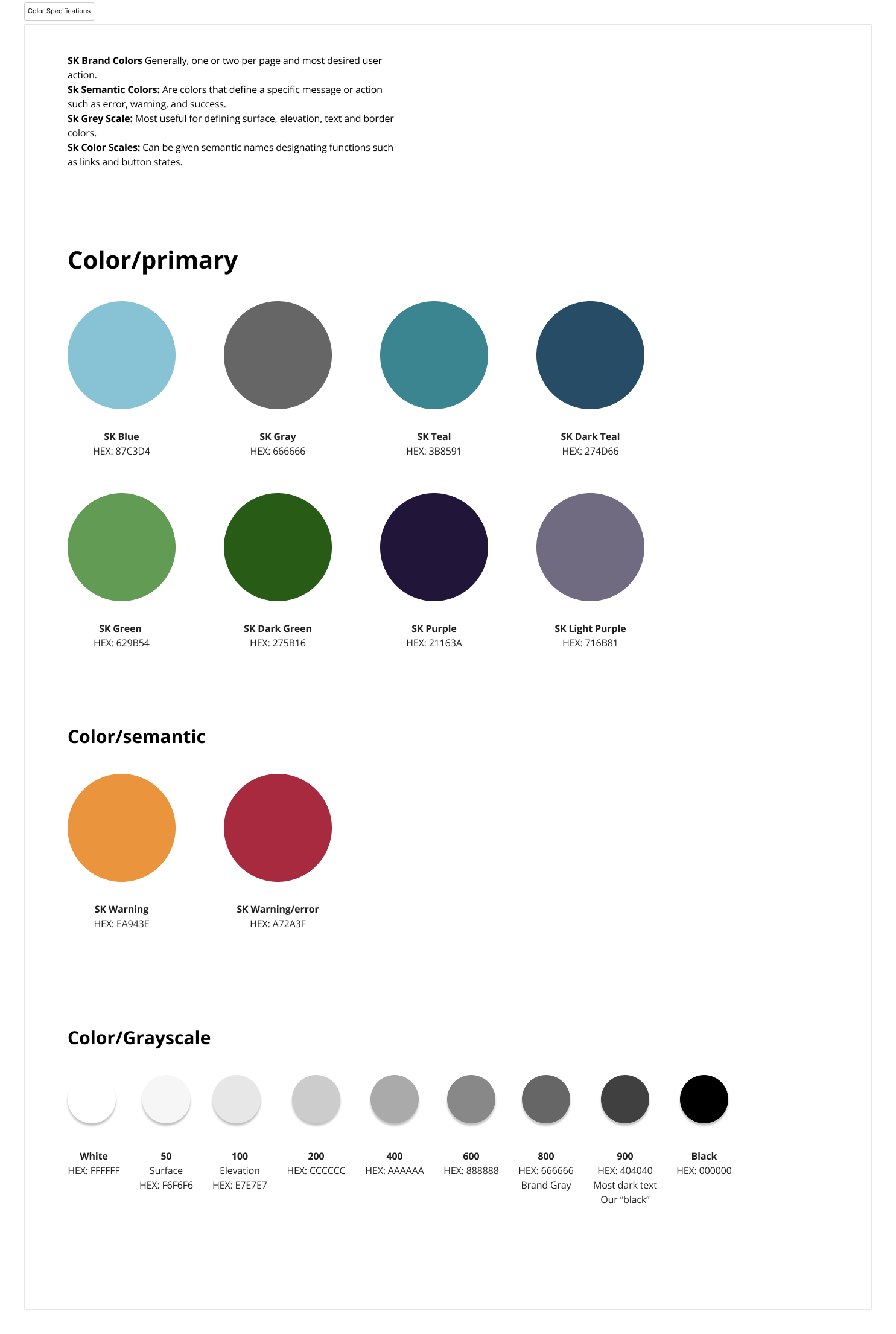 Color Specifications

SK Brand Colors Generally, one or two per page and most desired user action.
Sk Semantic Colors: Are colors that define a specific message or action such as error, warning, and success.
Sk Grey Scale: Most useful for defining surface, elevation, text and border colors.
Sk Color Scales: Can be given semantic names designating functions such as links and button states.

Color/primary

SK Blue
HEX: 87C3D4

SK Gray
HEX: 666666

SK Teal
HEX: 3B8591

SK Dark Teal
HEX: 274D66

SK Green
HEX: 629B54

SK Dark Green
HEX: 275B16

SK Purple
HEX: 21163A

SK Light Purple
HEX: 716B81

Color/semantic

SK Warning
HEX: EA943E

SK Warning/error
HEX: A72A3F

Color/Grayscale

White
HEX: FFFFFF

50
Surface
HEX: F6F6F6

100
Elevation
HEX: E7E7E7

200
HEX: CCCCCC

400
HEX: AAAAAA

600
HEX: 888888

800
HEX: 666666
Brand Gray

900
HEX: 404040
Most dark text
Our "black"

Black
HEX: 000000